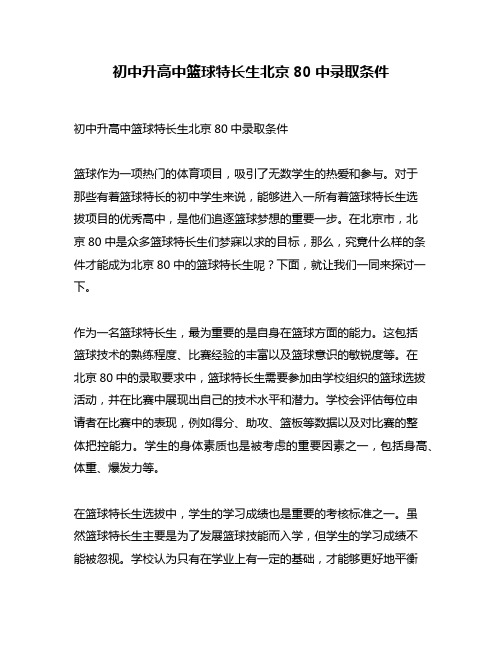 初中升高中篮球特长生北京 80 中录取条件

初中升高中篮球特长生北京 80 中录取条件

篮球作为一项热门的体育项目，吸引了无数学生的热爱和参与。对于那些有着篮球特长的初中学生来说，能够进入一所有着篮球特长生选拔项目的优秀高中，是他们追逐篮球梦想的重要一步。在北京市，北京 80 中是众多篮球特长生们梦寐以求的目标，那么，究竟什么样的条件才能成为北京 80 中的篮球特长生呢？下面，就让我们一同来探讨一下。

作为一名篮球特长生，最为重要的是自身在篮球方面的能力。这包括篮球技术的熟练程度、比赛经验的丰富以及篮球意识的敏锐度等。在北京 80 中的录取要求中，篮球特长生需要参加由学校组织的篮球选拔活动，并在比赛中展现出自己的技术水平和潜力。学校会评估每位申请者在比赛中的表现，例如得分、助攻、篮板等数据以及对比赛的整体把控能力。学生的身体素质也是被考虑的重要因素之一，包括身高、体重、爆发力等。

在篮球特长生选拔中，学生的学习成绩也是重要的考核标准之一。虽然篮球特长生主要是为了发展篮球技能而入学，但学生的学习成绩不能被忽视。学校认为只有在学业上有一定的基础，才能够更好地平衡